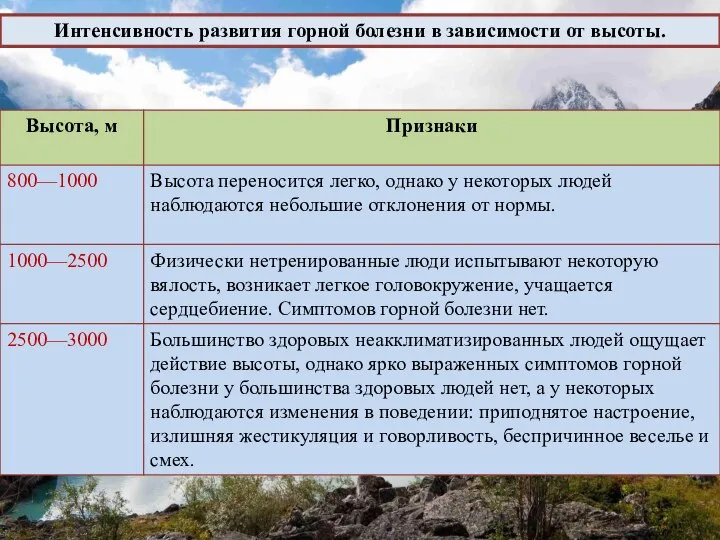 Интенсивность развития горной болезни в зависимости от высоты.

| Высота, м | Признаки |
|---|---|
| 800—1000 | Высота переносится легко, однако у некоторых людей наблюдаются небольшие отклонения от нормы. |
| 1000—2500 | Физически нетренированные люди испытывают некоторую вялость, возникает легкое головокружение, учащается сердцебиение. Симптомов горной болезни нет. |
| 2500—3000 | Большинство здоровых неакклиматизированных людей ощущает действие высоты, однако ярко выраженных симптомов горной болезни у большинства здоровых людей нет, а у некоторых наблюдаются изменения в поведении: приподнятое настроение, излишняя жестикуляция и говорливость, беспричинное веселье и смех. |